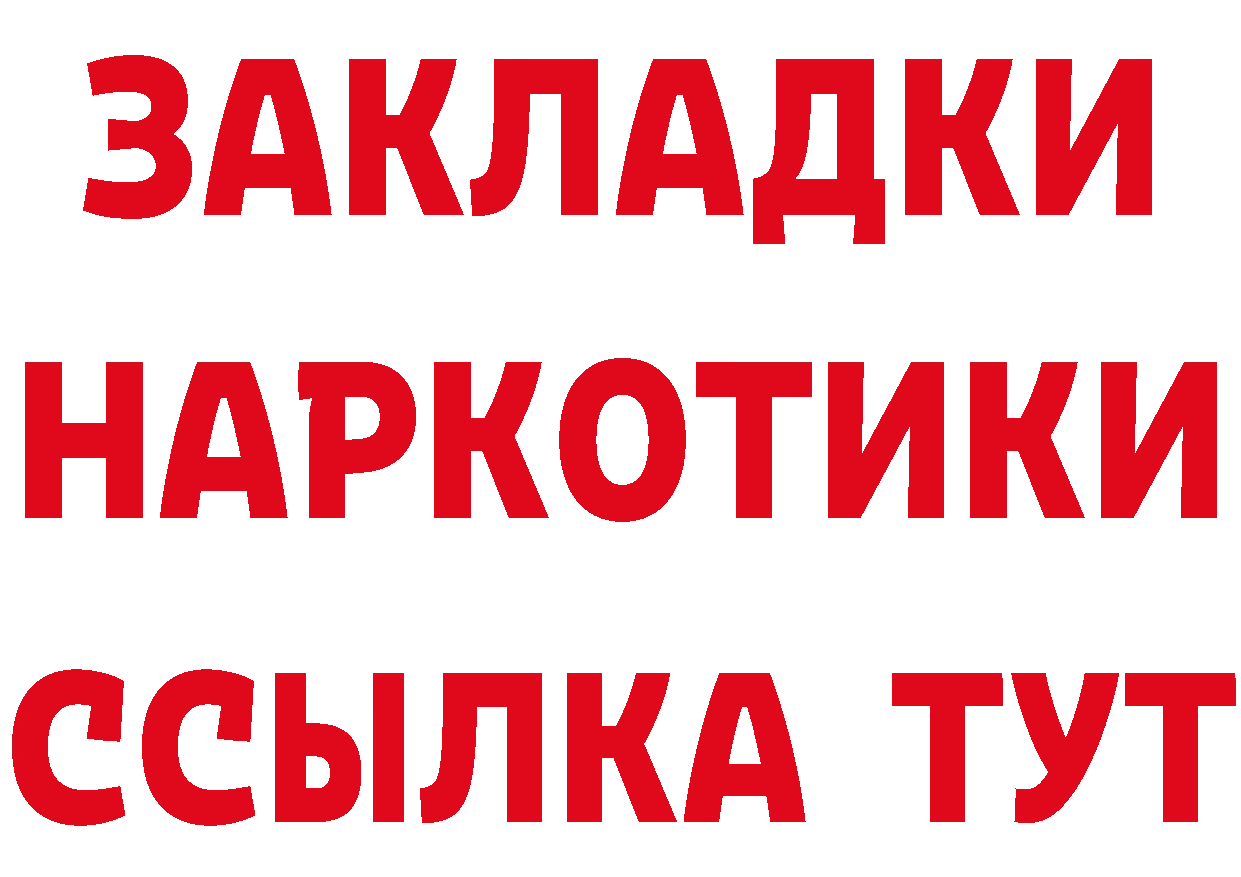 ЗАКЛАДКИ
НАРКОТИКИ
ССЫЛКА ТУТ